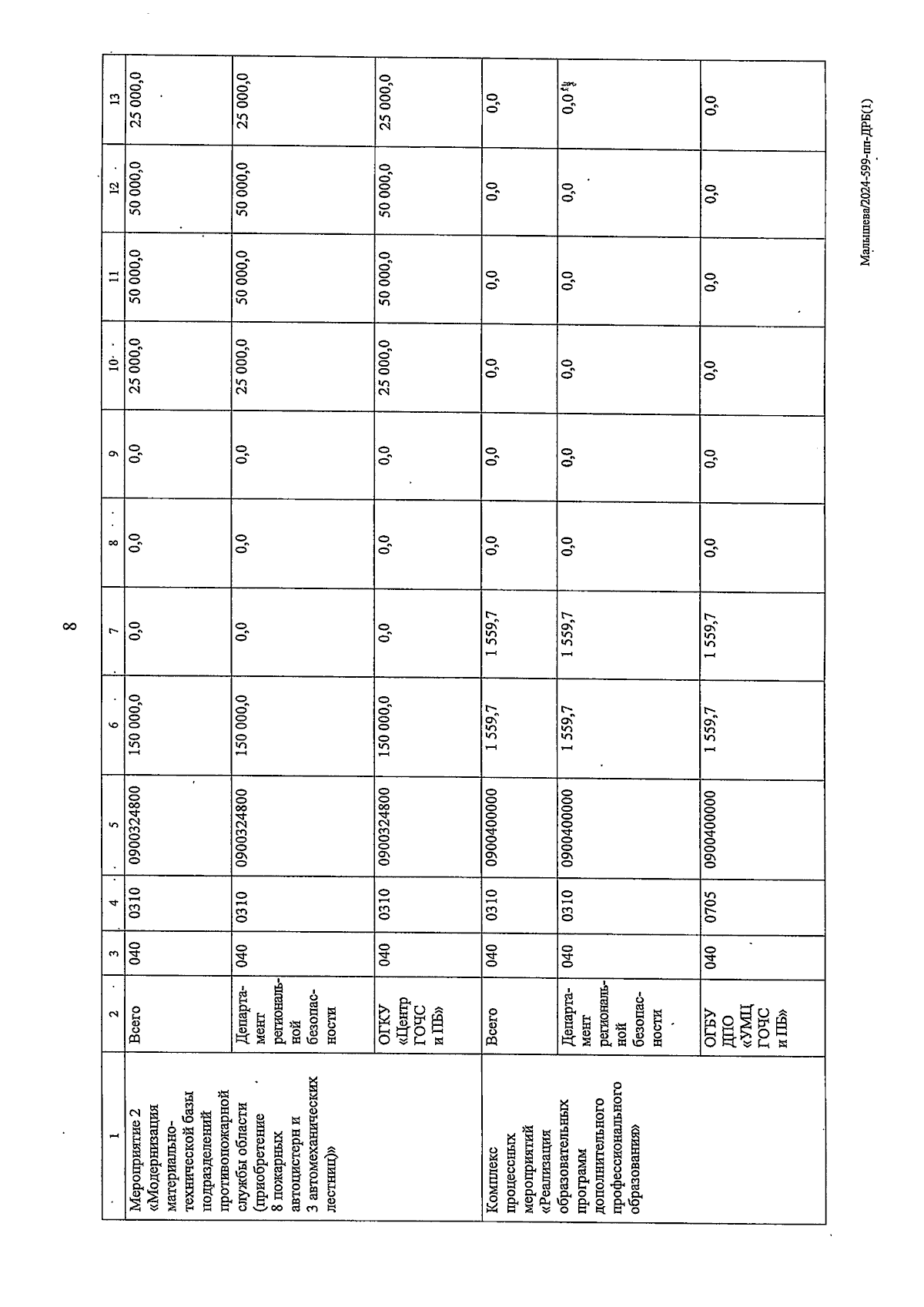 8

| 1 | 2 | 3 | 4 | 5 | 6 | 7 | 8 | 9 | 10 | 11 | 12 | 13 |
|---|---|---|---|---|---|---|---|---|---|---|---|---|
| Мероприятие 2 «Модернизация материально-технической базы подразделений противопожарной службы области (приобретение 8 пожарных автоцистерн и 3 автомеханических лестниц)» | Всего | 040 | 0310 | 0900324800 | 150 000,0 | 0,0 | 0,0 | 0,0 | 25 000,0 | 50 000,0 | 50 000,0 | 25 000,0 |
| | Департамент региональной безопасности | 040 | 0310 | 0900324800 | 150 000,0 | 0,0 | 0,0 | 0,0 | 25 000,0 | 50 000,0 | 50 000,0 | 25 000,0 |
| | ОГКУ «Центр ГОЧС и ПБ» | 040 | 0310 | 0900324800 | 150 000,0 | 0,0 | 0,0 | 0,0 | 25 000,0 | 50 000,0 | 50 000,0 | 25 000,0 |
| Комплекс процессных мероприятий «Реализация образовательных программ дополнительного профессионального образования» | Всего | 040 | 0310 | 0900400000 | 1 559,7 | 1 559,7 | 0,0 | 0,0 | 0,0 | 0,0 | 0,0 | 0,0 |
| | Департамент региональной безопасности | 040 | 0310 | 0900400000 | 1 559,7 | 1 559,7 | 0,0 | 0,0 | 0,0 | 0,0 | 0,0 | 0,0 |
| | ОГБУ ДПО «УМЦ ГОЧС и ПБ» | 040 | 0705 | 0900400000 | 1 559,7 | 1 559,7 | 0,0 | 0,0 | 0,0 | 0,0 | 0,0 | 0,0 |

Малышева/2024-599-пп-ДРБ(1)